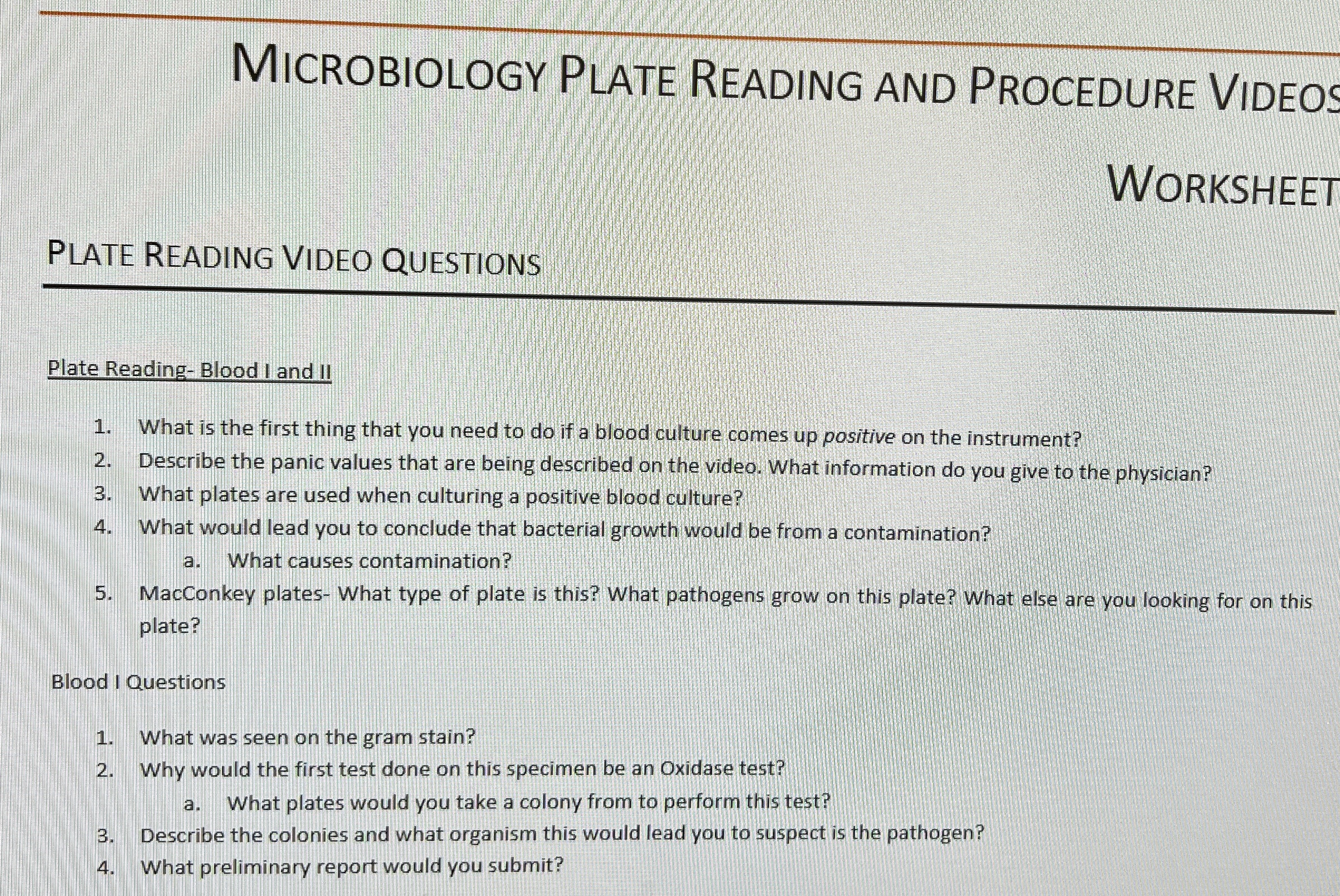 MICROBIOLOGY PLATE READING AND PROCEDURE VIDEOS

WORKSHEET

PLATE READING VIDEO QUESTIONS

Plate Reading- Blood I and II

1. What is the first thing that you need to do if a blood culture comes up positive on the instrument?
2. Describe the panic values that are being described on the video. What information do you give to the physician?
3. What plates are used when culturing a positive blood culture?
4. What would lead you to conclude that bacterial growth would be from a contamination?
a. What causes contamination?
5. MacConkey plates- What type of plate is this? What pathogens grow on this plate? What else are you looking for on this plate?

Blood I Questions

1. What was seen on the gram stain?
2. Why would the first test done on this specimen be an Oxidase test?
a. What plates would you take a colony from to perform this test?
3. Describe the colonies and what organism this would lead you to suspect is the pathogen?
4. What preliminary report would you submit?